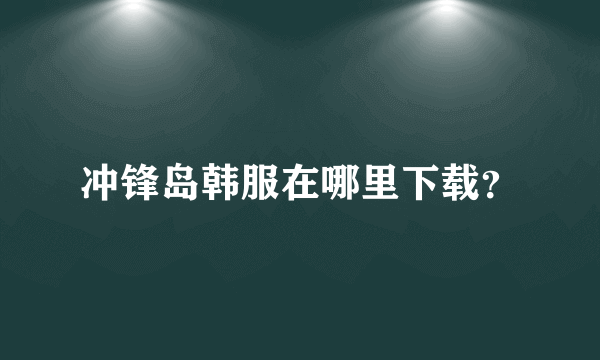 冲锋岛韩服在哪里下载?